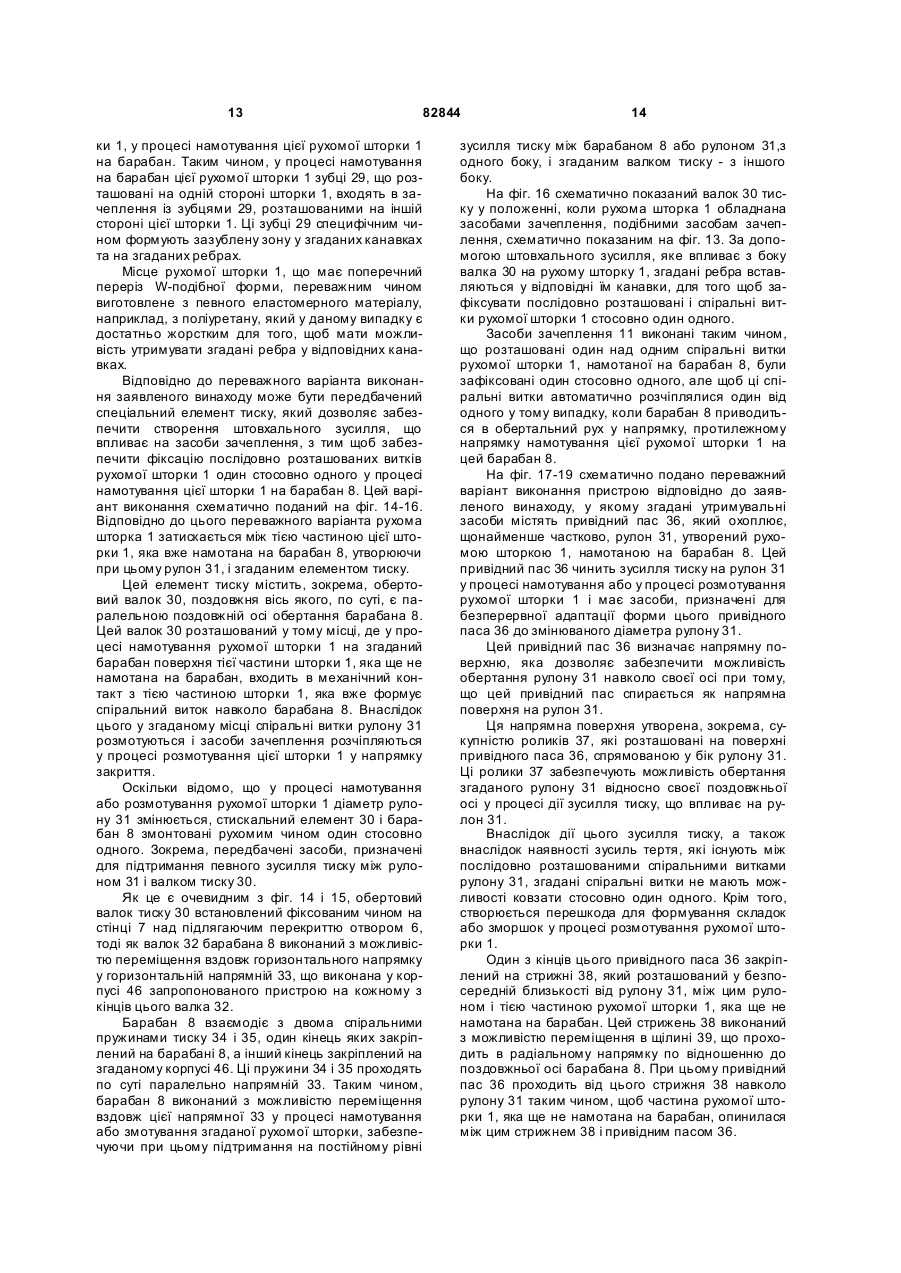 13 82844 14

ки 1, у процесі намотування цієї рухомої шторки 1 на барабан. Таким чином, у процесі намотування на барабан цієї рухомої шторки 1 зубці 29, що розташовані на одній стороні шторки 1, входять в зачеплення із зубцями 29, розташованими на іншій стороні цієї шторки 1. Ці зубці 29 специфічним чином формують зазублену зону у згаданих канавках та на згаданих ребрах.

Місце рухомої шторки 1, що має поперечний переріз W-подібної форми, переважним чином виготовлене з певного еластомерного матеріалу, наприклад, з поліуретану, який у даному випадку є достатньо жорстким для того, щоб мати можливість утримувати згадані ребра у відповідних канавках.

Відповідно до переважного варіанта виконання заявленого винаходу може бути передбачений спеціальний елемент тиску, який дозволяє забезпечити створення штовхального зусилля, що впливає на засоби зачеплення, з тим щоб забезпечити фіксацію послідовно розташованих витків рухомої шторки 1 один стосовно одного у процесі намотування цієї шторки 1 на барабан 8. Цей варіант виконання схематично поданий на фіг. 14-16. Відповідно до цього переважного варіанта рухома шторка 1 затискається між тією частиною цієї шторки 1, яка вже намотана на барабан 8, утворюючи при цьому рулон 31, і згаданим елементом тиску.

Цей елемент тиску містить, зокрема, обертовий валок 30, поздовжня вісь якого, по суті, є паралельною поздовжній осі обертання барабана 8. Цей валок 30 розташований у тому місці, де у процесі намотування рухомої шторки 1 на згаданий барабан поверхня тієї частини шторки 1, яка ще не намотана на барабан, входить в механічний контакт з тією частиною шторки 1, яка вже формує спіральний виток навколо барабана 8. Внаслідок цього у згаданому місці спіральні витки рулону 31 розмотуються і засоби зачеплення розчіпляються у процесі розмотування цієї шторки 1 у напрямку закриття.

Оскільки відомо, що у процесі намотування або розмотування рухомої шторки 1 діаметр рулону 31 змінюється, стискальний елемент 30 і барабан 8 змонтовані рухомим чином один стосовно одного. Зокрема, передбачені засоби, призначені для підтримання певного зусилля тиску між рулоном 31 і валком тиску 30.

Як це є очевидним з фіг. 14 і 15, обертовий валок тиску 30 встановлений фіксованим чином на стінці 7 над підлягаючим перекриттю отвором 6, тоді як валок 32 барабана 8 виконаний з можливістю переміщення вздовж горизонтального напрямку у горизонтальній напрямній 33, що виконана у корпусі 46 запропонованого пристрою на кожному з кінців цього валка 32.

Барабан 8 взаємодіє з двома спіральними пружинами тиску 34 і 35, один кінець яких закріплений на барабані 8, а інший кінець закріплений на згаданому корпусі 46. Ці пружини 34 і 35 проходять по суті паралельно напрямній 33. Таким чином, барабан 8 виконаний з можливістю переміщення вздовж цієї напрямної 33 у процесі намотування або змотування згаданої рухомої шторки, забезпечуючи при цьому підтримання на постійному рівні зусилля тиску між барабаном 8 або рулоном 31,з одного боку, і згаданим валком тиску - з іншого боку.

На фіг. 16 схематично показаний валок 30 тиску у положенні, коли рухома шторка 1 обладнана засобами зачеплення, подібними засобам зачеплення, схематично показаним на фіг. 13. За допомогою штовхального зусилля, яке впливає з боку валка 30 на рухому шторку 1, згадані ребра вставляються у відповідні їм канавки, для того щоб зафіксувати послідовно розташовані і спіральні витки рухомої шторки 1 стосовно один одного.

Засоби зачеплення 11 виконані таким чином, що розташовані один над одним спіральні витки рухомої шторки 1, намотаної на барабан 8, були зафіксовані один стосовно одного, але щоб ці спіральні витки автоматично розчіплялися один від одного у тому випадку, коли барабан 8 приводиться в обертальний рух у напрямку, протилежному напрямку намотування цієї рухомої шторки 1 на цей барабан 8.

На фіг. 17-19 схематично подано переважний варіант виконання пристрою відповідно до заявленого винаходу, у якому згадані утримувальні засоби містять привідний пас 36, який охоплює, щонайменше частково, рулон 31, утворений рухомою шторкою 1, намотаною на барабан 8. Цей привідний пас 36 чинить зусилля тиску на рулон 31 у процесі намотування або у процесі розмотування рухомої шторки 1 і має засоби, призначені для безперервної адаптації форми цього привідного паса 36 до змінюваного діаметра рулону 31.

Цей привідний пас 36 визначає напрямну поверхню, яка дозволяє забезпечити можливість обертання рулону 31 навколо своєї осі при тому, що цей привідний пас спирається як напрямна поверхня на рулон 31.

Ця напрямна поверхня утворена, зокрема, сукупністю роликів 37, які розташовані на поверхні привідного паса 36, спрямованою у бік рулону 31. Ці ролики 37 забезпечують можливість обертання згаданого рулону 31 відносно своєї поздовжньої осі у процесі дії зусилля тиску, що впливає на рулон 31.

Внаслідок дії цього зусилля тиску, а також внаслідок наявності зусиль тертя, які існують між послідовно розташованими спіральними витками рулону 31, згадані спіральні витки не мають можливості ковзати стосовно один одного. Крім того, створюється перешкода для формування складок або зморшок у процесі розмотування рухомої шторки 1.

Один з кінців цього привідного паса 36 закріплений на стрижні 38, який розташований у безпосередній близькості від рулону 31, між цим рулоном і тією частиною рухомої шторки 1, яка ще не намотана на барабан. Цей стрижень 38 виконаний з можливістю переміщення в щілині 39, що проходить в радіальному напрямку по відношенню до поздовжньої осі барабана 8. При цьому привідний пас 36 проходить від цього стрижня 38 навколо рулону 31 таким чином, щоб частина рухомої шторки 1, яка ще не намотана на барабан, опинилася між цим стрижнем 38 і привідним пасом 36.